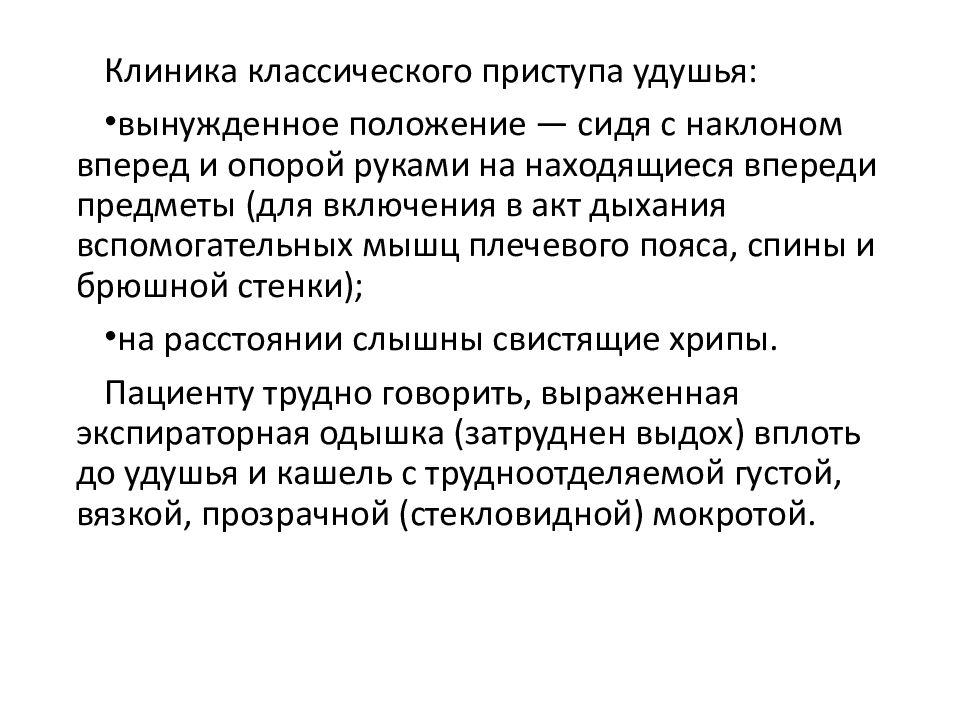 Клиника классического приступа удушья:

•вынужденное положение — сидя с наклоном вперед и опорой руками на находящиеся впереди предметы (для включения в акт дыхания вспомогательных мышц плечевого пояса, спины и брюшной стенки);

•на расстоянии слышны свистящие хрипы.

Пациенту трудно говорить, выраженная экспираторная одышка (затруднен выдох) вплоть до удушья и кашель с трудноотделяемой густой, вязкой, прозрачной (стекловидной) мокротой.